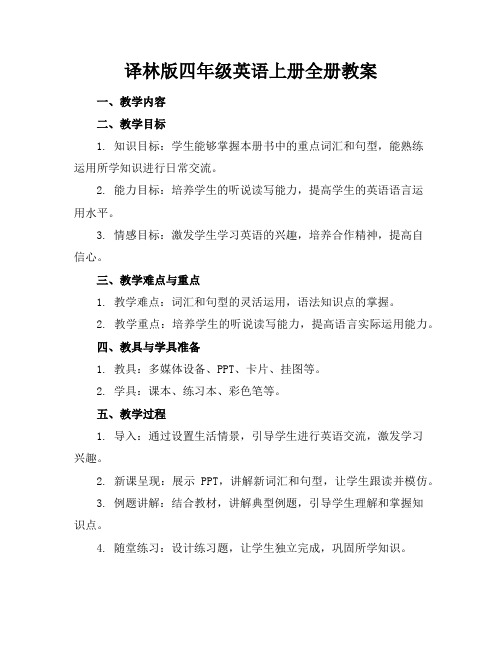 译林版四年级英语上册全册教案

一、教学内容

二、教学目标

1. 知识目标：学生能够掌握本册书中的重点词汇和句型，能熟练运用所学知识进行日常交流。

2. 能力目标：培养学生的听说读写能力，提高学生的英语语言运用水平。

3. 情感目标：激发学生学习英语的兴趣，培养合作精神，提高自信心。

三、教学难点与重点

1. 教学难点：词汇和句型的灵活运用，语法知识点的掌握。

2. 教学重点：培养学生的听说读写能力，提高语言实际运用能力。

四、教具与学具准备

1. 教具：多媒体设备、PPT、卡片、挂图等。

2. 学具：课本、练习本、彩色笔等。

五、教学过程

1. 导入：通过设置生活情景，引导学生进行英语交流，激发学习兴趣。

2. 新课呈现：展示 PPT，讲解新词汇和句型，让学生跟读并模仿。

3. 例题讲解：结合教材，讲解典型例题，引导学生理解和掌握知识点。

4. 随堂练习：设计练习题，让学生独立完成，巩固所学知识。